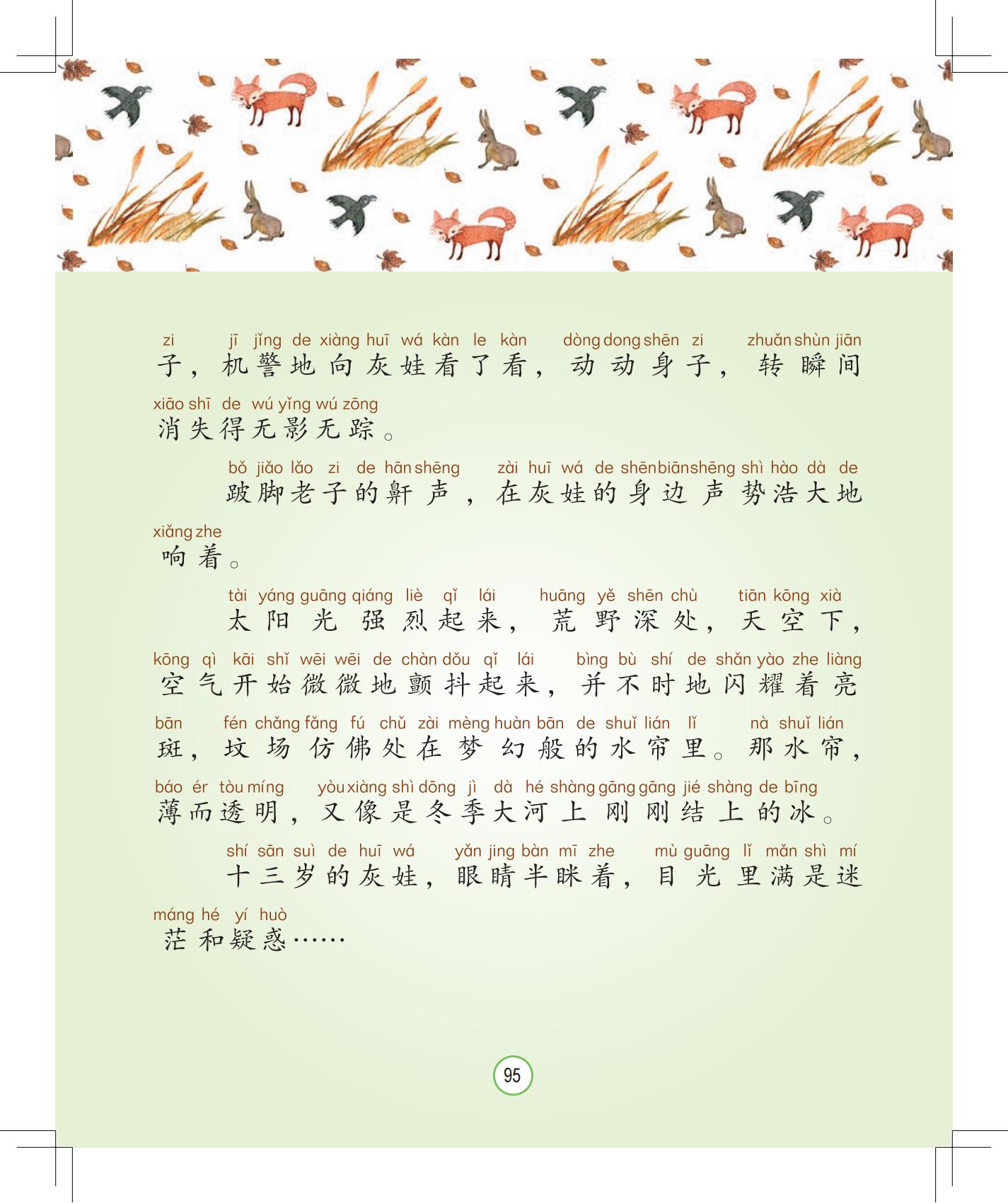 zi jī jǐng de xiàng huī wá kàn le kàn dòng dong shēn zi zhuǎn shùn jiān
子，机警地向灰娃看了看，动动身子，转瞬间

xiāo shī de wú yǐng wú zōng
消失得无影无踪。

bǒ jiǎo lǎo zi de hān shēng zài huī wá de shēn biān shēng shì hào dà de
跛脚老子的鼾声，在灰娃的身边声势浩大地

xiǎng zhe
响着。

tài yáng guāng qiáng liè qǐ lái huāng yě shēn chù tiān kōng xià
太阳光强烈起来，荒野深处，天空下，

kōng qì kāi shǐ wēi wēi de chàn dǒu qǐ lái bìng bù shí de shǎn yào zhe liàng
空气开始微微地颤抖起来，并不时地闪耀着亮

bān fén chǎng fǎng fú chǔ zài mèng huàn bān de shuǐ lián lǐ nà shuǐ lián
斑，坟场仿佛处在梦幻般的水帘里。那水帘，

báo ér tòu míng yòu xiàng shì dōng jì dà hé shàng gāng gāng jié shàng de bīng
薄而透明，又像是冬季大河上刚刚结上的冰。

shí sān suì de huī wá yǎn jing bàn mī zhe mù guāng lǐ mǎn shì mí
十三岁的灰娃，眼睛半眯着，目光里满是迷

máng hé yí huò
茫和疑惑……

95